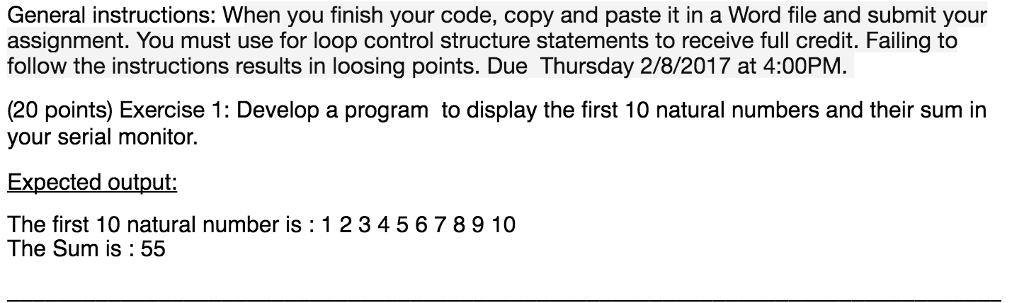 General instructions: When you finish your code, copy and paste it in a Word file and submit your assignment. You must use for loop control structure statements to receive full credit. Failing to follow the instructions results in loosing points. Due Thursday 2/8/2017 at 4:00PM.

(20 points) Exercise 1: Develop a program to display the first 10 natural numbers and their sum in your serial monitor.

Expected output:

The first 10 natural number is : 1 2 3 4 5 6 7 8 9 10
The Sum is : 55